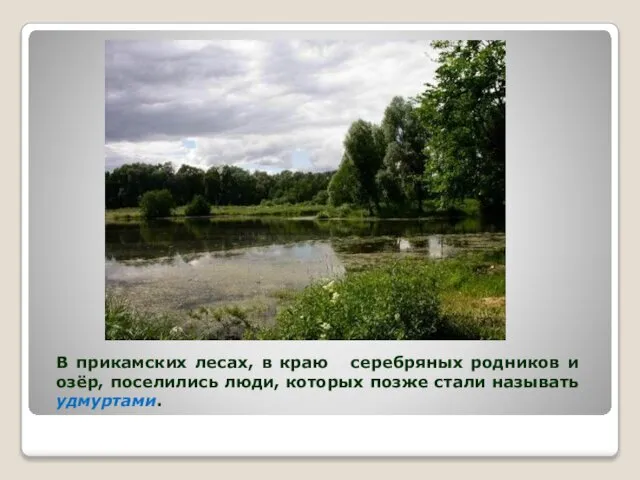 В прикамских лесах, в краю серебряных родников и озёр, поселились люди, которых позже стали называть удмуртами.